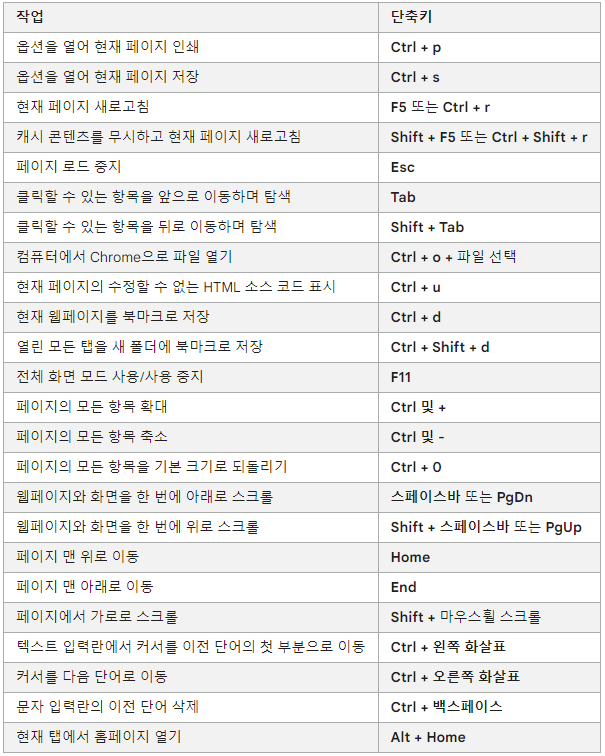 | 작업 | 단축키 |
|---|---|
| 옵션을 열어 현재 페이지 인쇄 | Ctrl + p |
| 옵션을 열어 현재 페이지 저장 | Ctrl + s |
| 현재 페이지 새로고침 | F5 또는 Ctrl + r |
| 캐시 콘텐츠를 무시하고 현재 페이지 새로고침 | Shift + F5 또는 Ctrl + Shift + r |
| 페이지 로드 중지 | Esc |
| 클릭할 수 있는 항목을 앞으로 이동하며 탐색 | Tab |
| 클릭할 수 있는 항목을 뒤로 이동하며 탐색 | Shift + Tab |
| 컴퓨터에서 Chrome으로 파일 열기 | Ctrl + o + 파일 선택 |
| 현재 페이지의 수정할 수 없는 HTML 소스 코드 표시 | Ctrl + u |
| 현재 웹페이지를 북마크로 저장 | Ctrl + d |
| 열린 모든 탭을 새 폴더에 북마크로 저장 | Ctrl + Shift + d |
| 전체 화면 모드 사용/사용 중지 | F11 |
| 페이지의 모든 항목 확대 | Ctrl 및 + |
| 페이지의 모든 항목 축소 | Ctrl 및 - |
| 페이지의 모든 항목을 기본 크기로 되돌리기 | Ctrl + 0 |
| 웹페이지와 화면을 한 번에 아래로 스크롤 | 스페이스바 또는 PgDn |
| 웹페이지와 화면을 한 번에 위로 스크롤 | Shift + 스페이스바 또는 PgUp |
| 페이지 맨 위로 이동 | Home |
| 페이지 맨 아래로 이동 | End |
| 페이지에서 가로로 스크롤 | Shift + 마우스휠 스크롤 |
| 텍스트 입력란에서 커서를 이전 단어의 첫 부분으로 이동 | Ctrl + 왼쪽 화살표 |
| 커서를 다음 단어로 이동 | Ctrl + 오른쪽 화살표 |
| 문자 입력란의 이전 단어 삭제 | Ctrl + 백스페이스 |
| 현재 탭에서 홈페이지 열기 | Alt + Home |